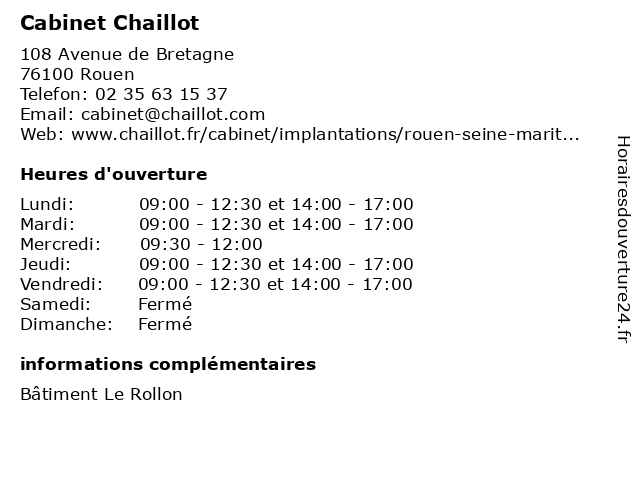 Cabinet Chaillot

108 Avenue de Bretagne
76100 Rouen
Telefon: 02 35 63 15 37
Email: cabinet@chaillot.com
Web: www.chaillot.fr/cabinet/implantations/rouen-seine-marit...

Heures d'ouverture

| | |
|---|---|
| Lundi: | 09:00 - 12:30 et 14:00 - 17:00 |
| Mardi: | 09:00 - 12:30 et 14:00 - 17:00 |
| Mercredi: | 09:30 - 12:00 |
| Jeudi: | 09:00 - 12:30 et 14:00 - 17:00 |
| Vendredi: | 09:00 - 12:30 et 14:00 - 17:00 |
| Samedi: | Fermé |
| Dimanche: | Fermé |

informations complémentaires

Bâtiment Le Rollon

Horairesdouverture24.fr